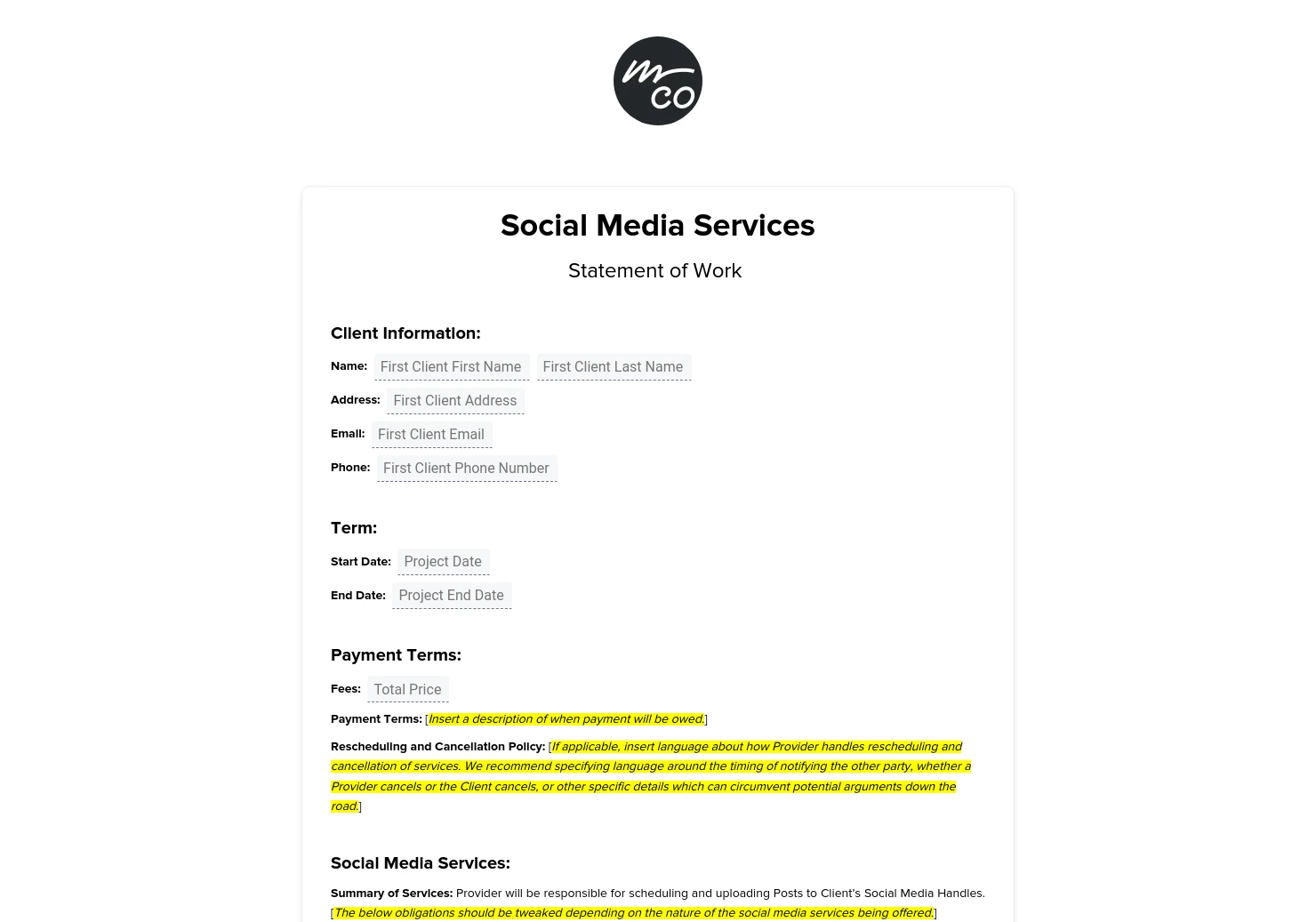 m co

Social Media Services

Statement of Work

Client Information:

Name: First Client First Name First Client Last Name

Address: First Client Address

Email: First Client Email

Phone: First Client Phone Number

Term:

Start Date: Project Date

End Date: Project End Date

Payment Terms:

Fees: Total Price

Payment Terms: [Insert a description of when payment will be owed.]

Rescheduling and Cancellation Policy: [If applicable, insert language about how Provider handles rescheduling and cancellation of services. We recommend specifying language around the timing of notifying the other party, whether a Provider cancels or the Client cancels, or other specific details which can circumvent potential arguments down the road.]

Social Media Services:

Summary of Services: Provider will be responsible for scheduling and uploading Posts to Client's Social Media Handles. [The below obligations should be tweaked depending on the nature of the social media services being offered.]